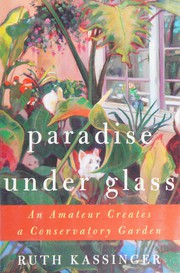 paradise under glass

An Amateur Creates a Conservatory Garden

RUTH KASSINGER